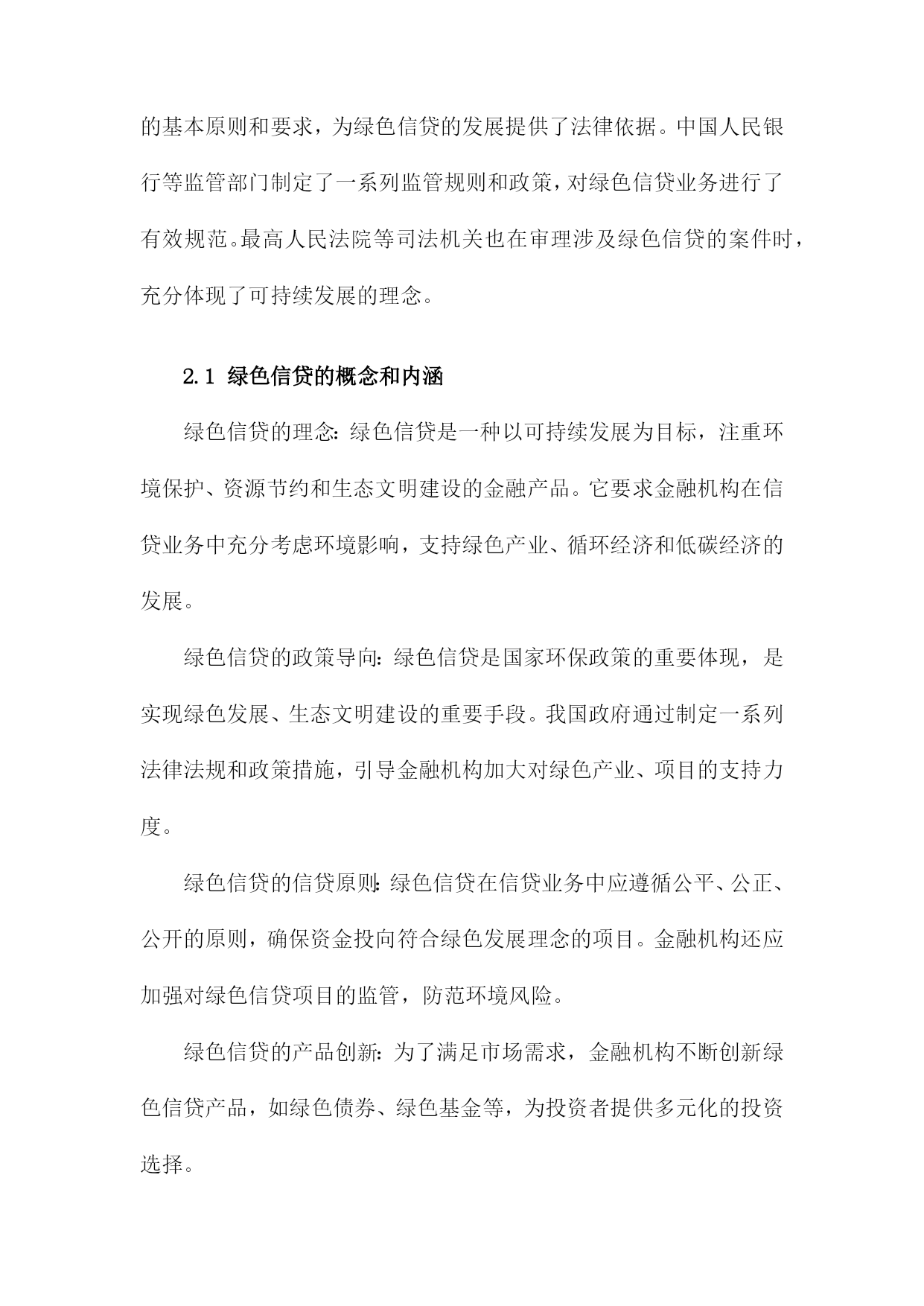 的基本原则和要求，为绿色信贷的发展提供了法律依据。中国人民银行等监管部门制定了一系列监管规则和政策，对绿色信贷业务进行了有效规范。最高人民法院等司法机关也在审理涉及绿色信贷的案件时，充分体现了可持续发展的理念。

2.1 绿色信贷的概念和内涵

绿色信贷的理念：绿色信贷是一种以可持续发展为目标，注重环境保护、资源节约和生态文明建设的金融产品。它要求金融机构在信贷业务中充分考虑环境影响，支持绿色产业、循环经济和低碳经济的发展。

绿色信贷的政策导向：绿色信贷是国家环保政策的重要体现，是实现绿色发展、生态文明建设的重要手段。我国政府通过制定一系列法律法规和政策措施，引导金融机构加大对绿色产业、项目的支持力度。

绿色信贷的信贷原则：绿色信贷在信贷业务中应遵循公平、公正、公开的原则，确保资金投向符合绿色发展理念的项目。金融机构还应加强对绿色信贷项目的监管，防范环境风险。

绿色信贷的产品创新：为了满足市场需求，金融机构不断创新绿色信贷产品，如绿色债券、绿色基金等，为投资者提供多元化的投资选择。